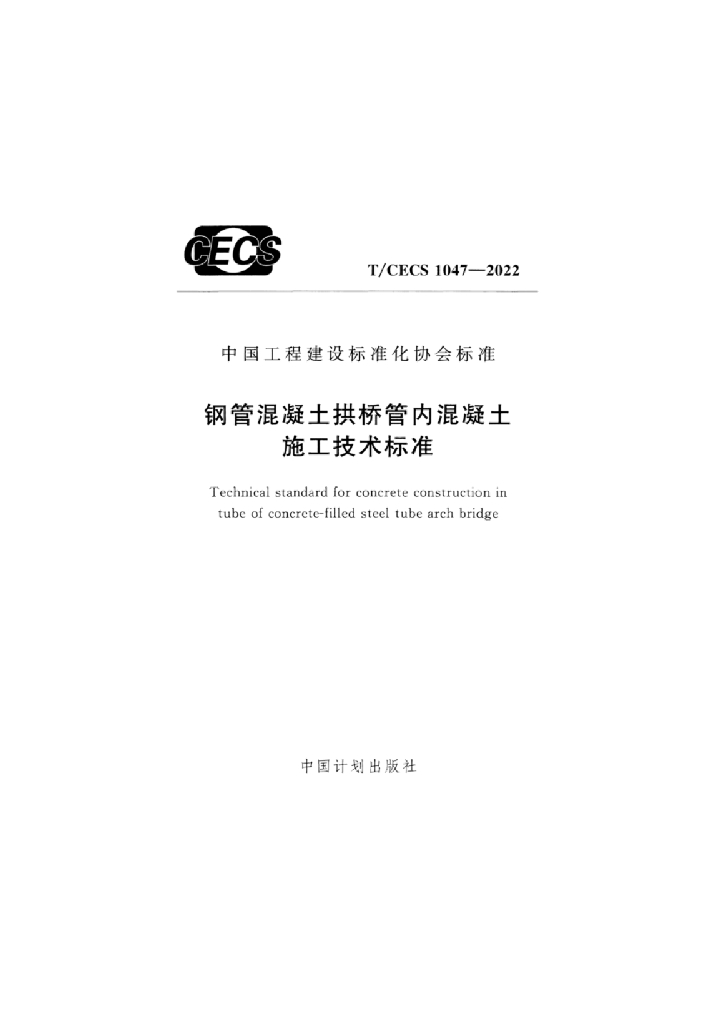 CECS

T/CECS 1047—2022

中国工程建设标准化协会标准

钢管混凝土拱桥管内混凝土
施工技术标准

Technical standard for concrete construction in tube of concrete-filled steel tube arch bridge

中国计划出版社